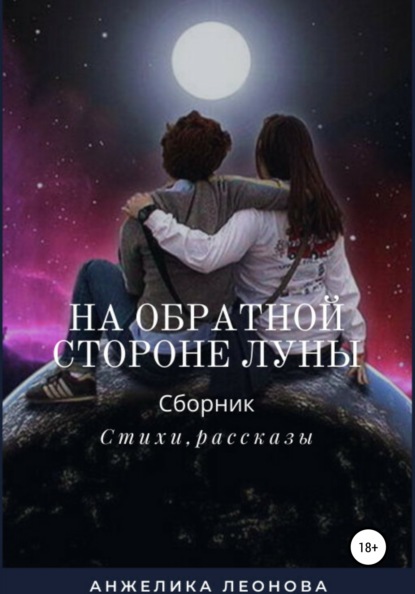 НА ОБРАТНОЙ СТОРОНЕ ЛУНЫ

Сборник

Стихи, рассказы

18+

АНЖЕЛИКА ЛЕОНОВА